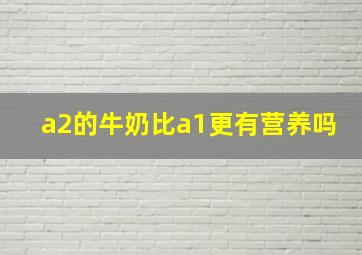 a2的牛奶比a1更有营养吗